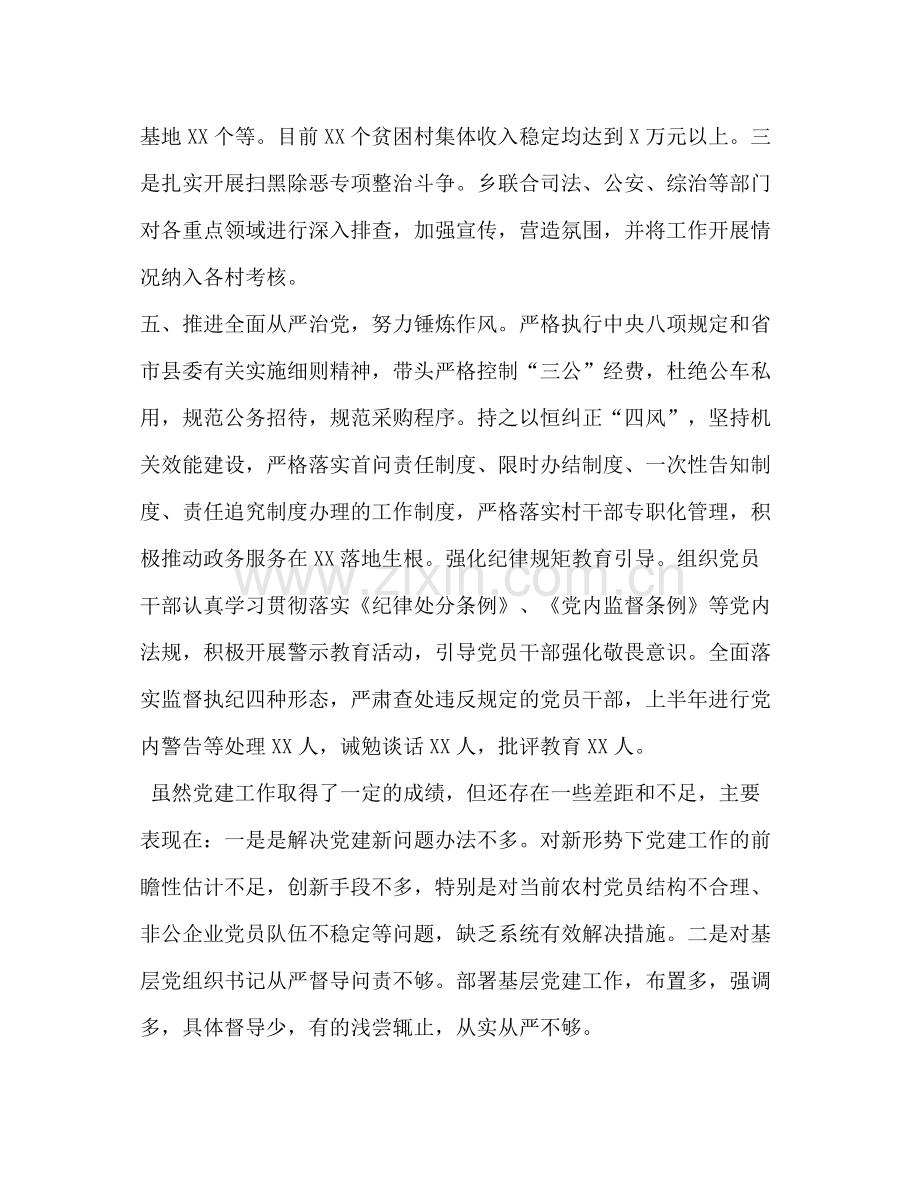 基地XX个等。目前XX个贫困村集体收入稳定均达到X万元以上。三是扎实开展扫黑除恶专项整治斗争。乡联合司法、公安、综治等部门对各重点领域进行深入排查，加强宣传，营造氛围，并将工作开展情况纳入各村考核。

五、推进全面从严治党，努力锤炼作风。严格执行中央八项规定和省市县委有关实施细则精神，带头严格控制“三公”经费，杜绝公车私用，规范公务招待，规范采购程序。持之以恒纠正“四风”，坚持机关效能建设，严格落实首问责任制度、限时办结制度、一次性告知制度、责任追究制度办理的工作制度，严格落实村干部专职化管理，积极推动政务服务在XX落地生根。强化纪律规矩教育引导。组织党员干部认真学习贯彻落实《纪律处分条例》、《党内监督条例》等党内法规，积极开展警示教育活动，引导党员干部强化敬畏意识。全面落实监督执纪四种形态，严肃查处违反规定的党员干部，上半年进行党内警告等处理XX人，诫勉谈话XX人，批评教育XX人。

虽然党建工作取得了一定的成绩，但还存在一些差距和不足，主要表现在：一是是解决党建新问题办法不多。对新形势下党建工作的前瞻性估计不足，创新手段不多，特别是对当前农村党员结构不合理、非公企业党员队伍不稳定等问题，缺乏系统有效解决措施。二是对基层党组织书记从严督导问责不够。部署基层党建工作，布置多，强调多，具体督导少，有的浅尝辄止，从实从严不够。

www.zixin.com.cn